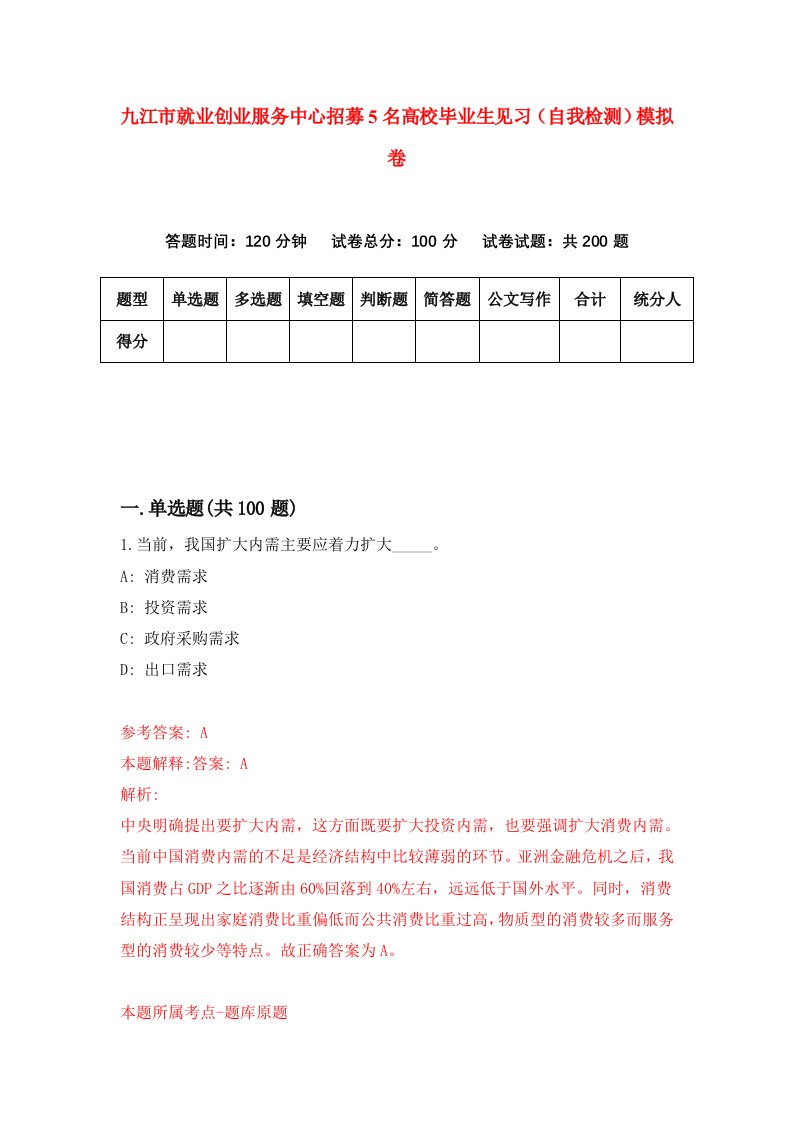 九江市就业创业服务中心招募5名高校毕业生见习（自我检测）模拟卷

答题时间：120分钟　试卷总分：100分　试卷试题：共200题

| 题型 | 单选题 | 多选题 | 填空题 | 判断题 | 简答题 | 公文写作 | 合计 | 统分人 |
|---|---|---|---|---|---|---|---|---|
| 得分 | | | | | | | | |

一.单选题(共100题)

1.当前，我国扩大内需主要应着力扩大_____。

A: 消费需求

B: 投资需求

C: 政府采购需求

D: 出口需求

参考答案: A

本题解释:答案: A

解析:

中央明确提出要扩大内需，这方面既要扩大投资内需，也要强调扩大消费内需。当前中国消费内需的不足是经济结构中比较薄弱的环节。亚洲金融危机之后，我国消费占GDP之比逐渐由60%回落到40%左右，远远低于国外水平。同时，消费结构正呈现出家庭消费比重偏低而公共消费比重过高，物质型的消费较多而服务型的消费较少等特点。故正确答案为A。

本题所属考点-题库原题